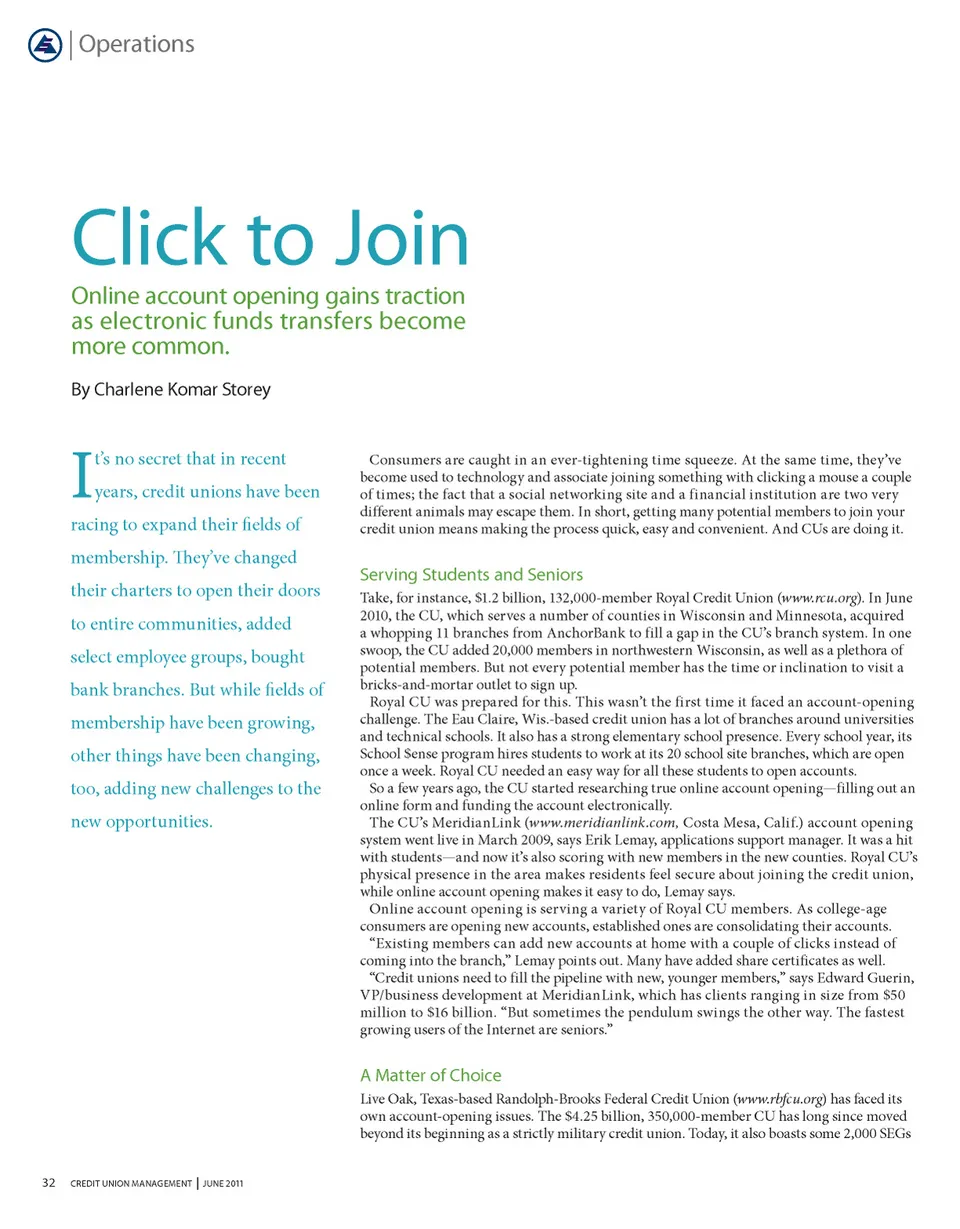 Operations

Click to Join

Online account opening gains traction as electronic funds transfers become more common.

By Charlene Komar Storey

It's no secret that in recent years, credit unions have been racing to expand their fields of membership. They've changed their charters to open their doors to entire communities, added select employee groups, bought bank branches. But while fields of membership have been growing, other things have been changing, too, adding new challenges to the new opportunities.

Consumers are caught in an ever-tightening time squeeze. At the same time, they've become used to technology and associate joining something with clicking a mouse a couple of times; the fact that a social networking site and a financial institution are two very different animals may escape them. In short, getting many potential members to join your credit union means making the process quick, easy and convenient. And CUs are doing it.

Serving Students and Seniors

Take, for instance, $1.2 billion, 132,000-member Royal Credit Union (www.rcu.org). In June 2010, the CU, which serves a number of counties in Wisconsin and Minnesota, acquired a whopping 11 branches from AnchorBank to fill a gap in the CU's branch system. In one swoop, the CU added 20,000 members in northwestern Wisconsin, as well as a plethora of potential members. But not every potential member has the time or inclination to visit a bricks-and-mortar outlet to sign up.

Royal CU was prepared for this. This wasn't the first time it faced an account-opening challenge. The Eau Claire, Wis.-based credit union has a lot of branches around universities and technical schools. It also has a strong elementary school presence. Every school year, its School $ense program hires students to work at its 20 school site branches, which are open once a week. Royal CU needed an easy way for all these students to open accounts.

So a few years ago, the CU started researching true online account opening—filling out an online form and funding the account electronically.

The CU's MeridianLink (www.meridianlink.com, Costa Mesa, Calif.) account opening system went live in March 2009, says Erik Lemay, applications support manager. It was a hit with students—and now it's also scoring with new members in the new counties. Royal CU's physical presence in the area makes residents feel secure about joining the credit union, while online account opening makes it easy to do, Lemay says.

Online account opening is serving a variety of Royal CU members. As college-age consumers are opening new accounts, established ones are consolidating their accounts.

"Existing members can add new accounts at home with a couple of clicks instead of coming into the branch," Lemay points out. Many have added share certificates as well.

"Credit unions need to fill the pipeline with new, younger members," says Edward Guerin, VP/business development at MeridianLink, which has clients ranging in size from $50 million to $16 billion. "But sometimes the pendulum swings the other way. The fastest growing users of the Internet are seniors."

A Matter of Choice

Live Oak, Texas-based Randolph-Brooks Federal Credit Union (www.rbfcu.org) has faced its own account-opening issues. The $4.25 billion, 350,000-member CU has long since moved beyond its beginning as a strictly military credit union. Today, it also boasts some 2,000 SEGs

32 CREDIT UNION MANAGEMENT | JUNE 2011